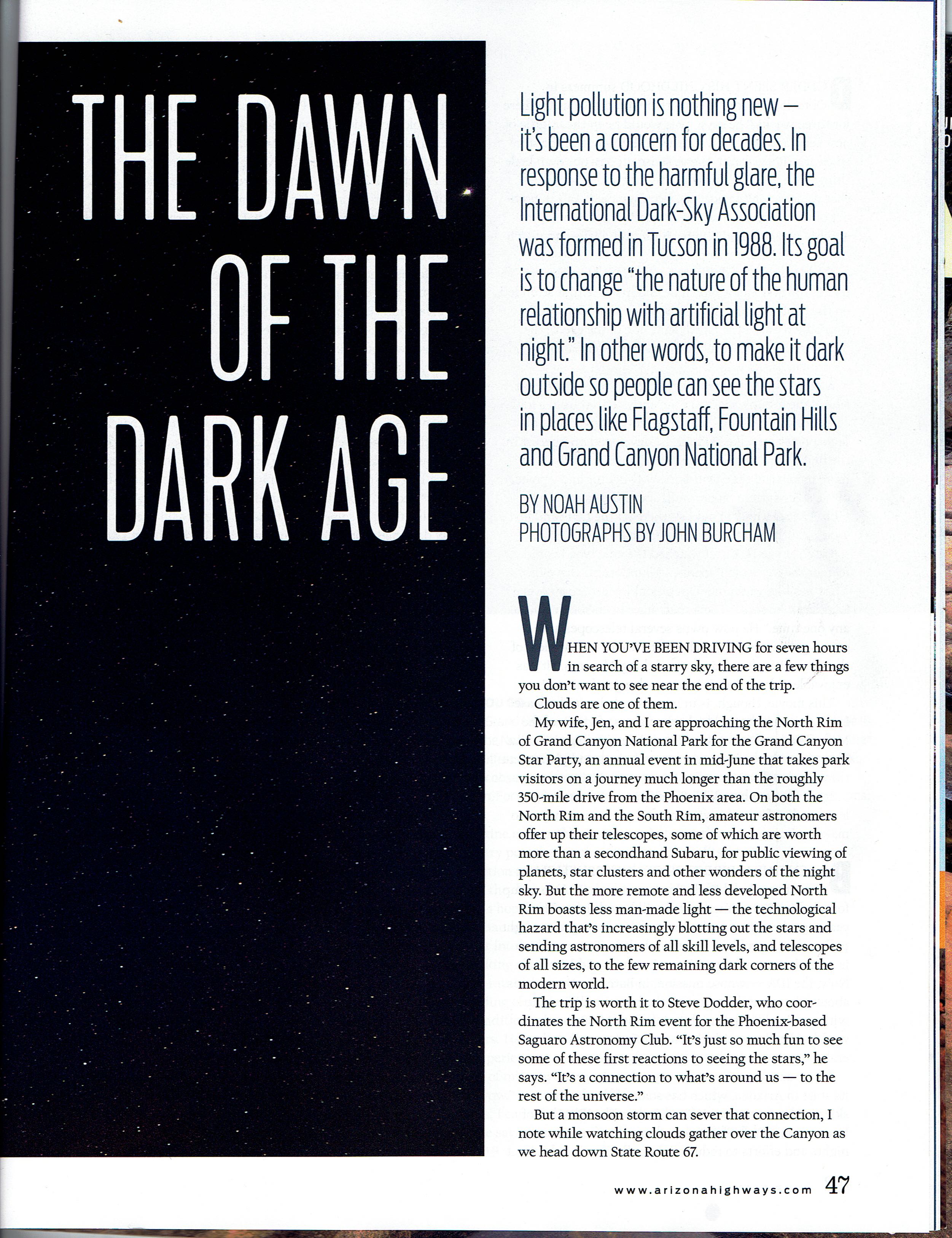 THE DAWN OF THE DARK AGE

Light pollution is nothing new — it's been a concern for decades. In response to the harmful glare, the International Dark-Sky Association was formed in Tucson in 1988. Its goal is to change "the nature of the human relationship with artificial light at night." In other words, to make it dark outside so people can see the stars in places like Flagstaff, Fountain Hills and Grand Canyon National Park.

BY NOAH AUSTIN
PHOTOGRAPHS BY JOHN BURCHAM

WHEN YOU'VE BEEN DRIVING for seven hours in search of a starry sky, there are a few things you don't want to see near the end of the trip.

Clouds are one of them.

My wife, Jen, and I are approaching the North Rim of Grand Canyon National Park for the Grand Canyon Star Party, an annual event in mid-June that takes park visitors on a journey much longer than the roughly 350-mile drive from the Phoenix area. On both the North Rim and the South Rim, amateur astronomers offer up their telescopes, some of which are worth more than a secondhand Subaru, for public viewing of planets, star clusters and other wonders of the night sky. But the more remote and less developed North Rim boasts less man-made light — the technological hazard that's increasingly blotting out the stars and sending astronomers of all skill levels, and telescopes of all sizes, to the few remaining dark corners of the modern world.

The trip is worth it to Steve Dodder, who coordinates the North Rim event for the Phoenix-based Saguaro Astronomy Club. "It's just so much fun to see some of these first reactions to seeing the stars," he says. "It's a connection to what's around us — to the rest of the universe."

But a monsoon storm can sever that connection, I note while watching clouds gather over the Canyon as we head down State Route 67.

www.arizonahighways.com 47